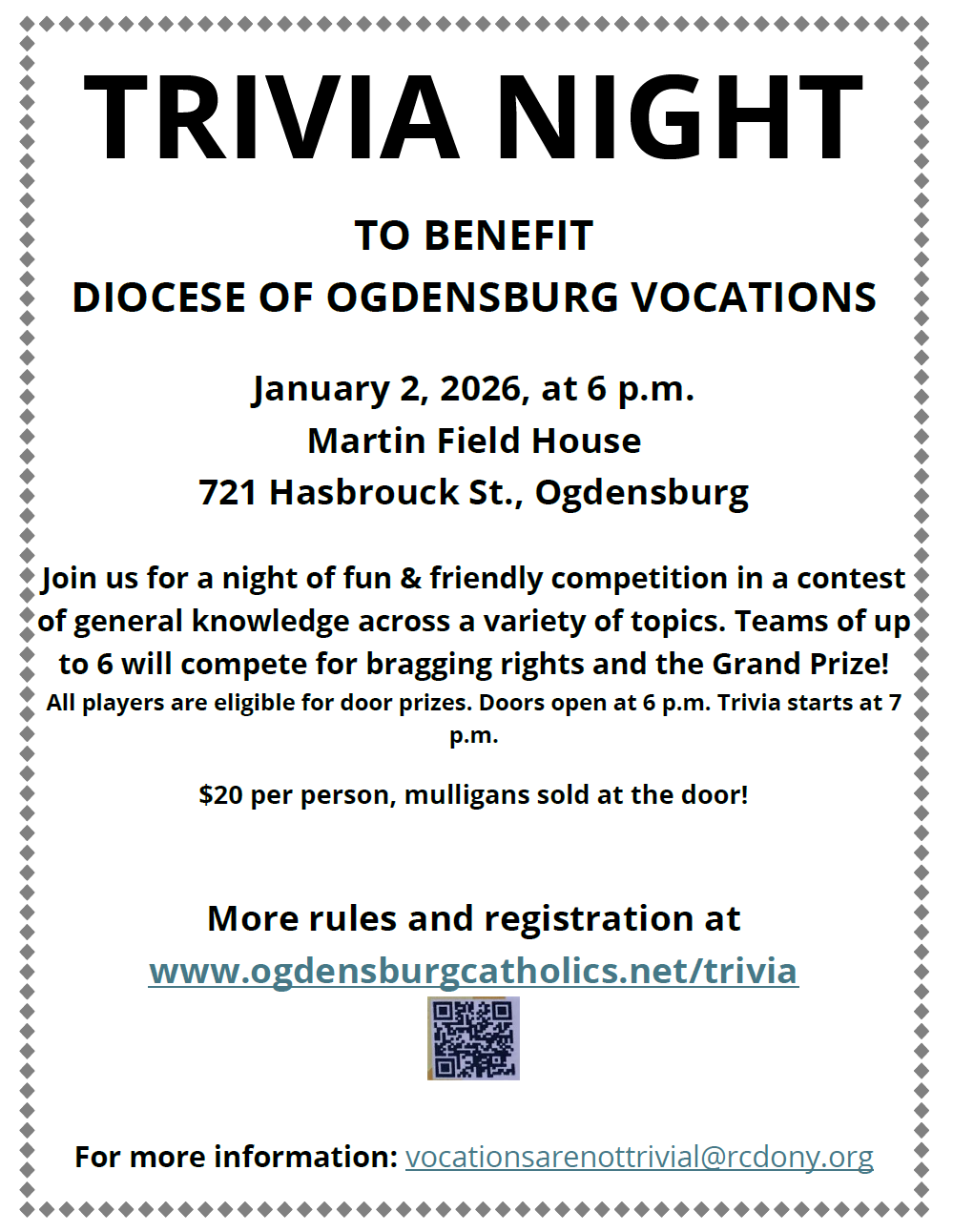 TRIVIA NIGHT

TO BENEFIT
DIOCESE OF OGDENSBURG VOCATIONS

January 2, 2026, at 6 p.m.
Martin Field House
721 Hasbrouck St., Ogdensburg

Join us for a night of fun & friendly competition in a contest of general knowledge across a variety of topics. Teams of up to 6 will compete for bragging rights and the Grand Prize!
All players are eligible for door prizes. Doors open at 6 p.m. Trivia starts at 7 p.m.

$20 per person, mulligans sold at the door!

More rules and registration at
www.ogdensburgcatholics.net/trivia

For more information: vocationsarenottrivial@rcdony.org